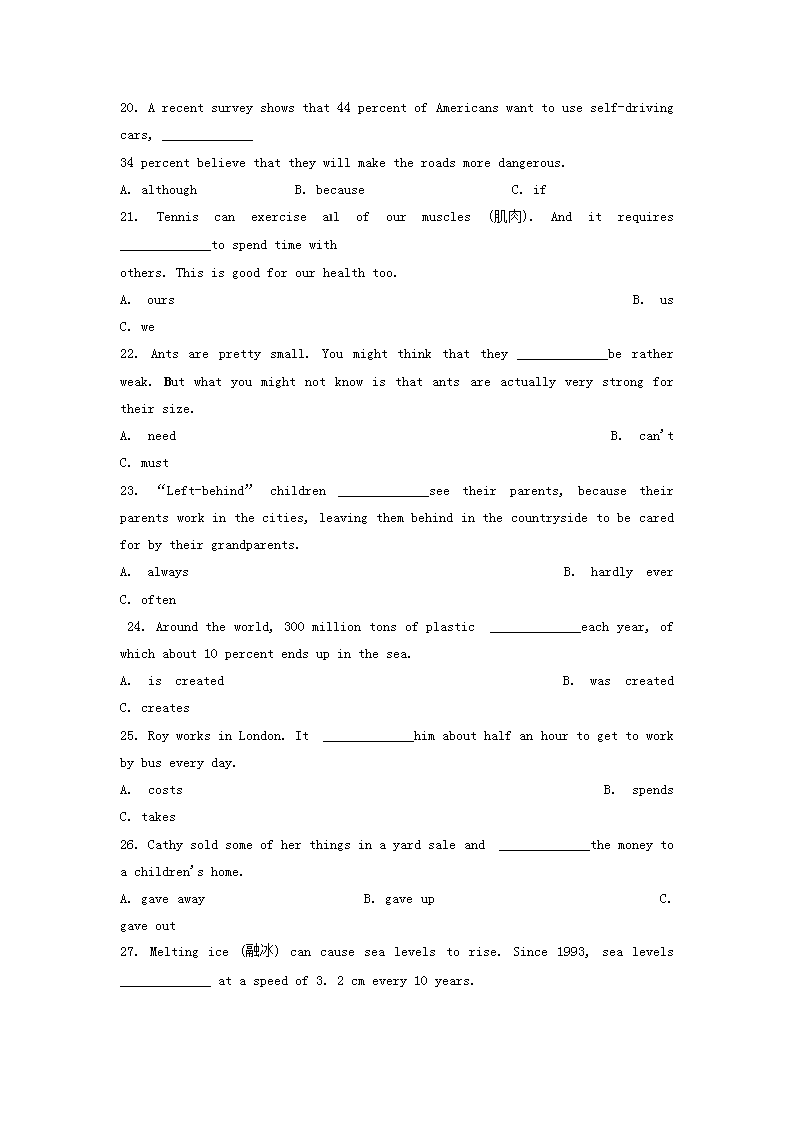 20. A recent survey shows that 44 percent of Americans want to use self-driving cars, _____________
34 percent believe that they will make the roads more dangerous.
A. although B. because C. if
21. Tennis can exercise all of our muscles (肌肉). And it requires _____________to spend time with
others. This is good for our health too.
A. ours B. us
C. we
22. Ants are pretty small. You might think that they _____________be rather weak. But what you might not know is that ants are actually very strong for their size.
A. need B. can't
C. must
23. "Left-behind" children _____________see their parents, because their parents work in the cities, leaving them behind in the countryside to be cared for by their grandparents.
A. always B. hardly ever
C. often
24. Around the world, 300 million tons of plastic _____________each year, of which about 10 percent ends up in the sea.
A. is created B. was created
C. creates
25. Roy works in London. It _____________him about half an hour to get to work by bus every day.
A. costs B. spends
C. takes
26. Cathy sold some of her things in a yard sale and _____________the money to a children's home.
A. gave away B. gave up C. gave out
27. Melting ice (融冰) can cause sea levels to rise. Since 1993, sea levels _____________ at a speed of 3. 2 cm every 10 years.